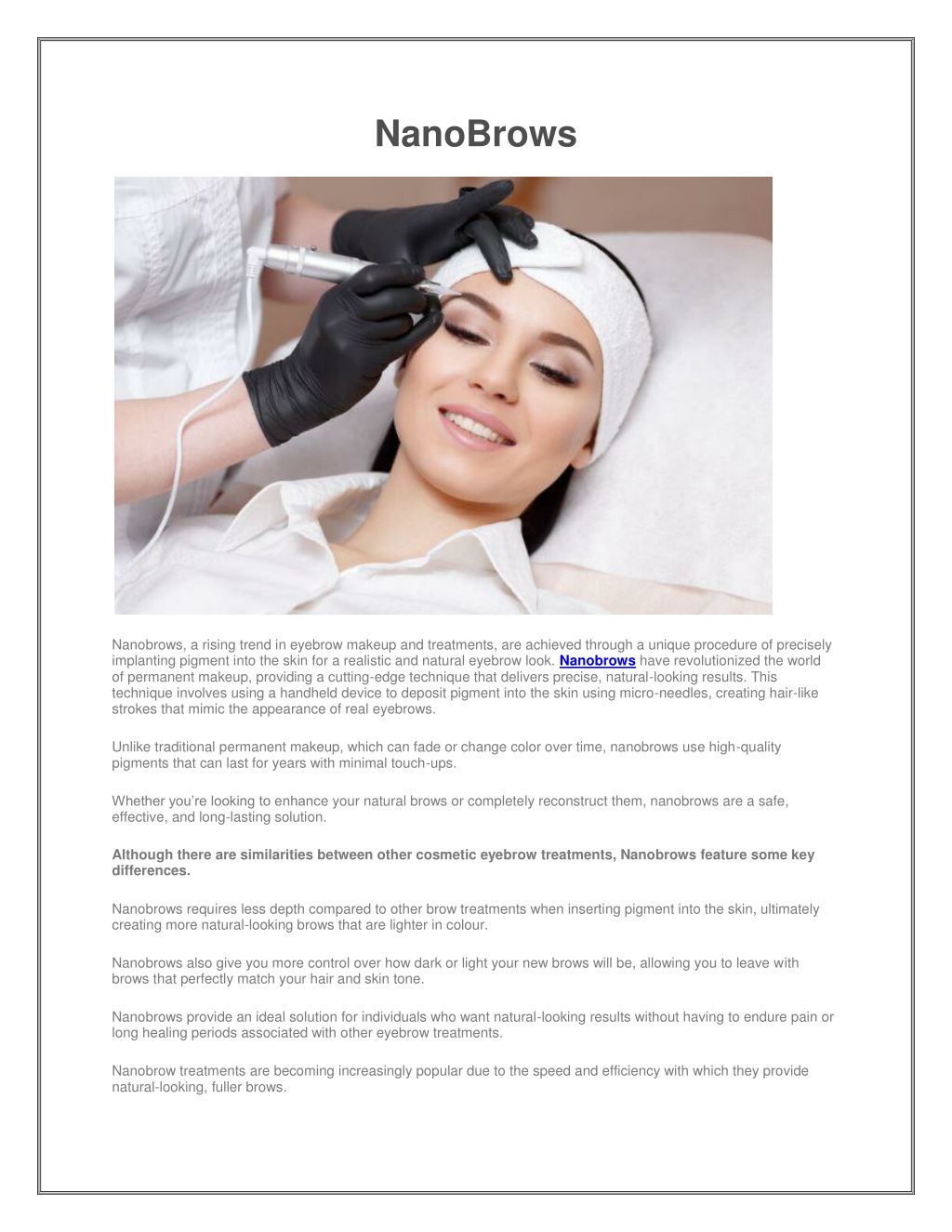 NanoBrows

Nanobrows, a rising trend in eyebrow makeup and treatments, are achieved through a unique procedure of precisely implanting pigment into the skin for a realistic and natural eyebrow look. Nanobrows have revolutionized the world of permanent makeup, providing a cutting-edge technique that delivers precise, natural-looking results. This technique involves using a handheld device to deposit pigment into the skin using micro-needles, creating hair-like strokes that mimic the appearance of real eyebrows.

Unlike traditional permanent makeup, which can fade or change color over time, nanobrows use high-quality pigments that can last for years with minimal touch-ups.

Whether you're looking to enhance your natural brows or completely reconstruct them, nanobrows are a safe, effective, and long-lasting solution.

Although there are similarities between other cosmetic eyebrow treatments, Nanobrows feature some key differences.

Nanobrows requires less depth compared to other brow treatments when inserting pigment into the skin, ultimately creating more natural-looking brows that are lighter in colour.

Nanobrows also give you more control over how dark or light your new brows will be, allowing you to leave with brows that perfectly match your hair and skin tone.

Nanobrows provide an ideal solution for individuals who want natural-looking results without having to endure pain or long healing periods associated with other eyebrow treatments.

Nanobrow treatments are becoming increasingly popular due to the speed and efficiency with which they provide natural-looking, fuller brows.